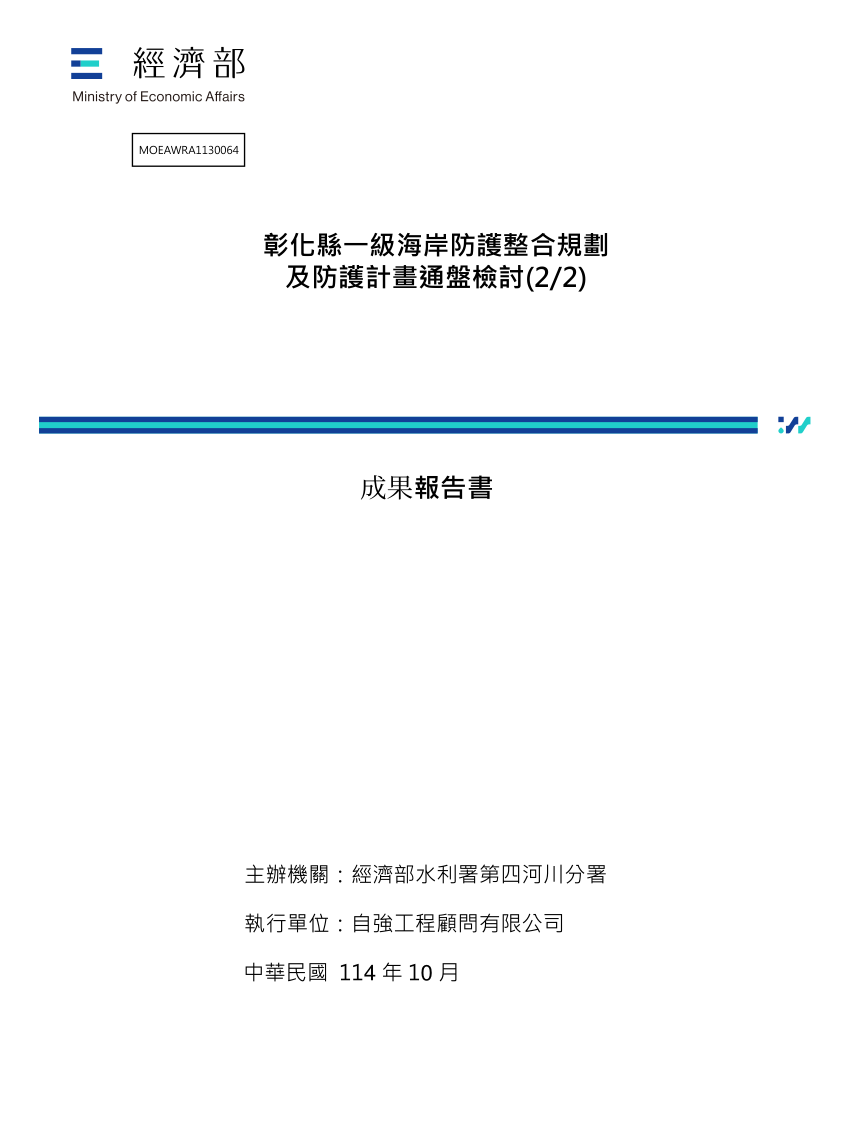 經濟部
Ministry of Economic Affairs

MOEAWRA1130064

彰化縣一級海岸防護整合規劃
及防護計畫通盤檢討(2/2)

成果報告書

主辦機關：經濟部水利署第四河川分署

執行單位：自強工程顧問有限公司

中華民國 114年10月